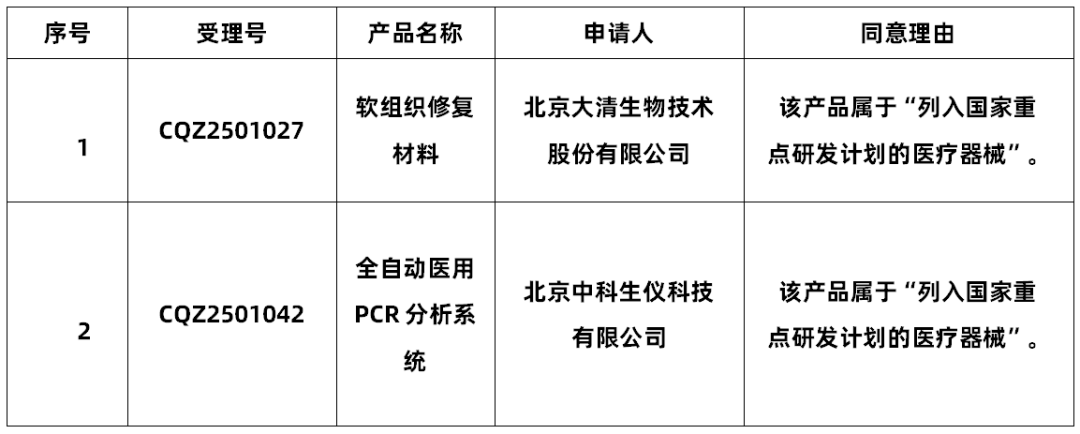 | 序号 | 受理号 | 产品名称 | 申请人 | 同意理由 |
|---|---|---|---|---|
| 1 | CQZ2501027 | 软组织修复材料 | 北京大清生物技术股份有限公司 | 该产品属于“列入国家重点研发计划的医疗器械”。 |
| 2 | CQZ2501042 | 全自动医用PCR分析系统 | 北京中科生仪科技有限公司 | 该产品属于“列入国家重点研发计划的医疗器械”。 |